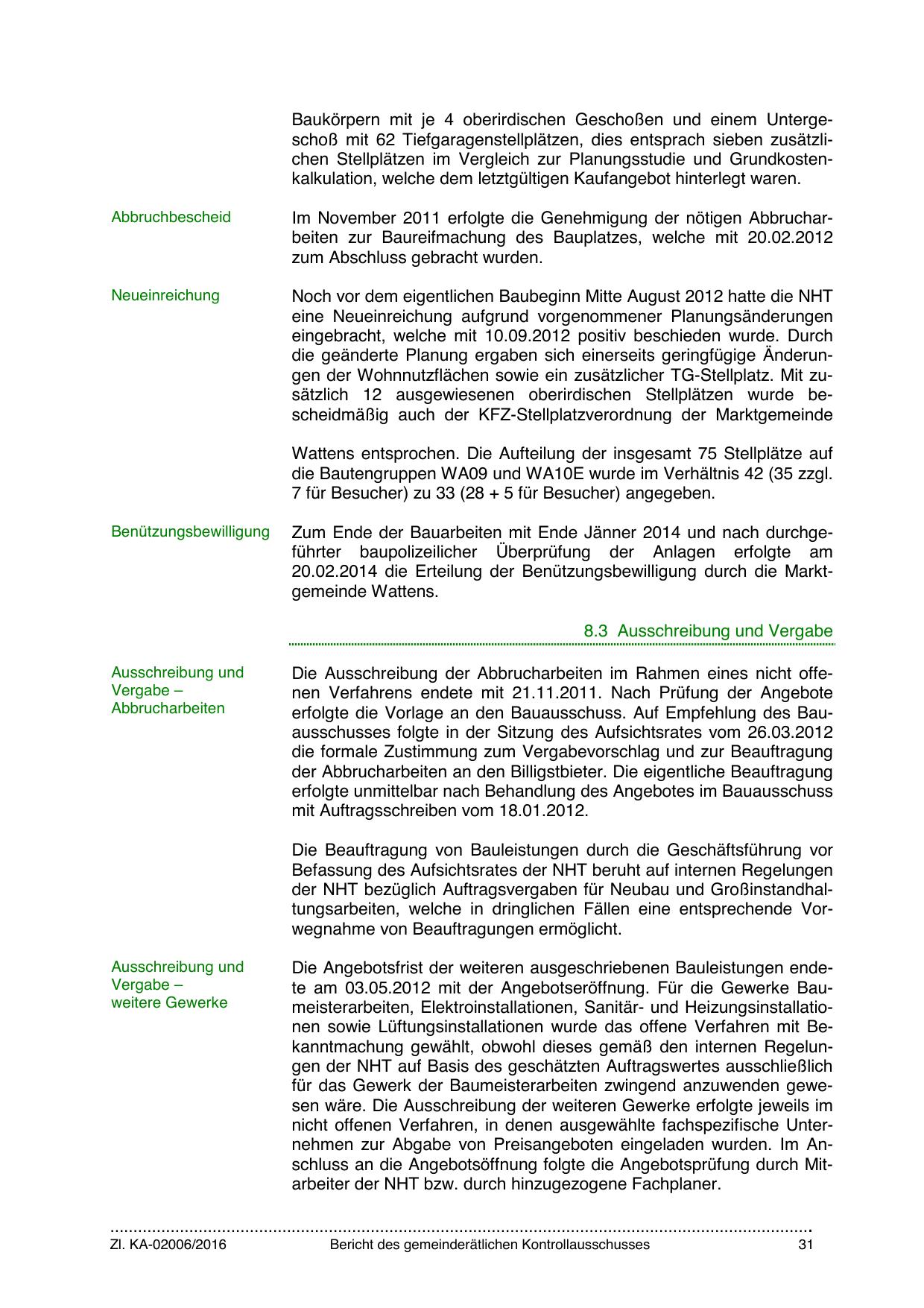 Baukörpern mit je 4 oberirdischen Geschoßen und einem Untergeschoß mit 62 Tiefgaragenstellplätzen, dies entsprach sieben zusätzlichen Stellplätzen im Vergleich zur Planungsstudie und Grundkostenkalkulation, welche dem letztgültigen Kaufangebot hinterlegt waren.

Abbruchbescheid

Im November 2011 erfolgte die Genehmigung der nötigen Abbrucharbeiten zur Baureifmachung des Bauplatzes, welche mit 20.02.2012 zum Abschluss gebracht wurden.

Neueinreichung

Noch vor dem eigentlichen Baubeginn Mitte August 2012 hatte die NHT eine Neueinreichung aufgrund vorgenommener Planungsänderungen eingebracht, welche mit 10.09.2012 positiv beschieden wurde. Durch die geänderte Planung ergaben sich einerseits geringfügige Änderungen der Wohnnutzflächen sowie ein zusätzlicher TG-Stellplatz. Mit zusätzlich 12 ausgewiesenen oberirdischen Stellplätzen wurde bescheidmäßig auch der KFZ-Stellplatzverordnung der Marktgemeinde

Wattens entsprochen. Die Aufteilung der insgesamt 75 Stellplätze auf die Bautengruppen WA09 und WA10E wurde im Verhältnis 42 (35 zzgl. 7 für Besucher) zu 33 (28 + 5 für Besucher) angegeben.

Benützungsbewilligung

Zum Ende der Bauarbeiten mit Ende Jänner 2014 und nach durchgeführter baupolizeilicher Überprüfung der Anlagen erfolgte am 20.02.2014 die Erteilung der Benützungsbewilligung durch die Marktgemeinde Wattens.

8.3 Ausschreibung und Vergabe

Ausschreibung und Vergabe – Abbrucharbeiten

Die Ausschreibung der Abbrucharbeiten im Rahmen eines nicht offenen Verfahrens endete mit 21.11.2011. Nach Prüfung der Angebote erfolgte die Vorlage an den Bauausschuss. Auf Empfehlung des Bauausschusses folgte in der Sitzung des Aufsichtsrates vom 26.03.2012 die formale Zustimmung zum Vergabevorschlag und zur Beauftragung der Abbrucharbeiten an den Billigstbieter. Die eigentliche Beauftragung erfolgte unmittelbar nach Behandlung des Angebotes im Bauausschuss mit Auftragsschreiben vom 18.01.2012.

Die Beauftragung von Bauleistungen durch die Geschäftsführung vor Befassung des Aufsichtsrates der NHT beruht auf internen Regelungen der NHT bezüglich Auftragsvergaben für Neubau und Großinstandhaltungsarbeiten, welche in dringlichen Fällen eine entsprechende Vorwegnahme von Beauftragungen ermöglicht.

Ausschreibung und Vergabe – weitere Gewerke

Die Angebotsfrist der weiteren ausgeschriebenen Bauleistungen endete am 03.05.2012 mit der Angebotseröffnung. Für die Gewerke Baumeisterarbeiten, Elektroinstallationen, Sanitär- und Heizungsinstallationen sowie Lüftungsinstallationen wurde das offene Verfahren mit Bekanntmachung gewählt, obwohl dieses gemäß den internen Regelungen der NHT auf Basis des geschätzten Auftragswertes ausschließlich für das Gewerk der Baumeisterarbeiten zwingend anzuwenden gewesen wäre. Die Ausschreibung der weiteren Gewerke erfolgte jeweils im nicht offenen Verfahren, in denen ausgewählte fachspezifische Unternehmen zur Abgabe von Preisangeboten eingeladen wurden. Im Anschluss an die Angebotsöffnung folgte die Angebotsprüfung durch Mitarbeiter der NHT bzw. durch hinzugezogene Fachplaner.

Zl. KA-02006/2016 Bericht des gemeinderätlichen Kontrollausschusses 31